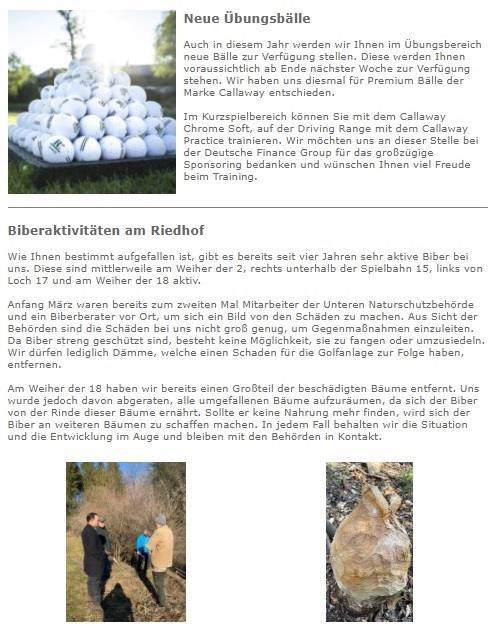 Neue Übungsbälle

Auch in diesem Jahr werden wir Ihnen im Übungsbereich neue Bälle zur Verfügung stellen. Diese werden Ihnen voraussichtlich ab Ende nächster Woche zur Verfügung stehen. Wir haben uns diesmal für Premium Bälle der Marke Callaway entschieden.

Im Kurzspielbereich können Sie mit dem Callaway Chrome Soft, auf der Driving Range mit dem Callaway Practice trainieren. Wir möchten uns an dieser Stelle bei der Deutsche Finance Group für das großzügige Sponsoring bedanken und wünschen Ihnen viel Freude beim Training.

Biberaktivitäten am Riedhof

Wie Ihnen bestimmt aufgefallen ist, gibt es bereits seit vier Jahren sehr aktive Biber bei uns. Diese sind mittlerweile am Weiher der 2, rechts unterhalb der Spielbahn 15, links von Loch 17 und am Weiher der 18 aktiv.

Anfang März waren bereits zum zweiten Mal Mitarbeiter der Unteren Naturschutzbehörde und ein Biberberater vor Ort, um sich ein Bild von den Schäden zu machen. Aus Sicht der Behörden sind die Schäden bei uns nicht groß genug, um Gegenmaßnahmen einzuleiten. Da Biber streng geschützt sind, besteht keine Möglichkeit, sie zu fangen oder umzusiedeln. Wir dürfen lediglich Dämme, welche einen Schaden für die Golfanlage zur Folge haben, entfernen.

Am Weiher der 18 haben wir bereits einen Großteil der beschädigten Bäume entfernt. Uns wurde jedoch davon abgeraten, alle umgefallenen Bäume aufzuräumen, da sich der Biber von der Rinde dieser Bäume ernährt. Sollte er keine Nahrung mehr finden, wird sich der Biber an weiteren Bäumen zu schaffen machen. In jedem Fall behalten wir die Situation und die Entwicklung im Auge und bleiben mit den Behörden in Kontakt.